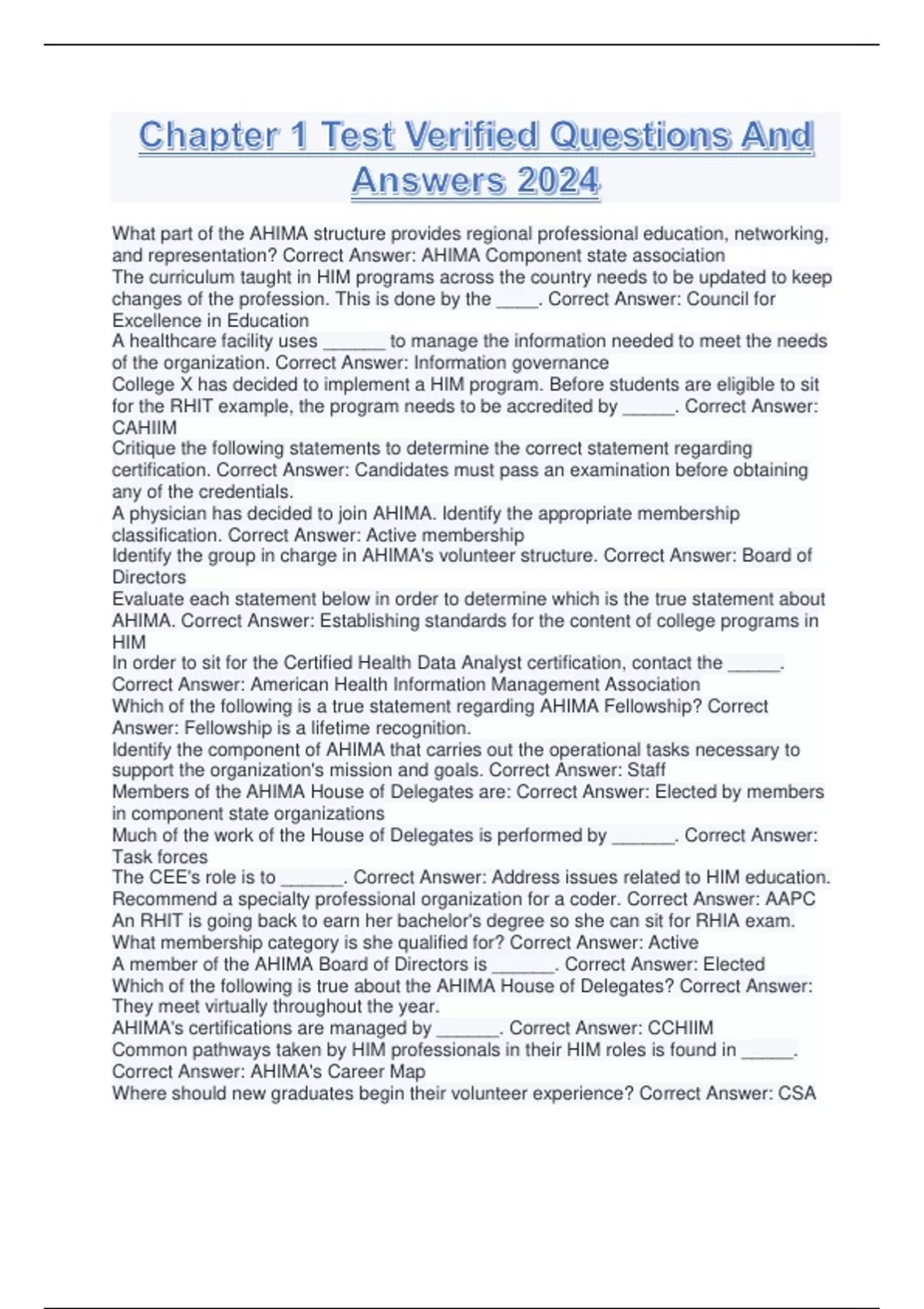 Chapter 1 Test Verified Questions And Answers 2024

What part of the AHIMA structure provides regional professional education, networking, and representation? Correct Answer: AHIMA Component state association

The curriculum taught in HIM programs across the country needs to be updated to keep changes of the profession. This is done by the ____. Correct Answer: Council for Excellence in Education

A healthcare facility uses ____ to manage the information needed to meet the needs of the organization. Correct Answer: Information governance

College X has decided to implement a HIM program. Before students are eligible to sit for the RHIT example, the program needs to be accredited by ____. Correct Answer: CAHIIM

Critique the following statements to determine the correct statement regarding certification. Correct Answer: Candidates must pass an examination before obtaining any of the credentials.

A physician has decided to join AHIMA. Identify the appropriate membership classification. Correct Answer: Active membership

Identify the group in charge in AHIMA's volunteer structure. Correct Answer: Board of Directors

Evaluate each statement below in order to determine which is the true statement about AHIMA. Correct Answer: Establishing standards for the content of college programs in HIM

In order to sit for the Certified Health Data Analyst certification, contact the ____. Correct Answer: American Health Information Management Association

Which of the following is a true statement regarding AHIMA Fellowship? Correct Answer: Fellowship is a lifetime recognition.

Identify the component of AHIMA that carries out the operational tasks necessary to support the organization's mission and goals. Correct Answer: Staff

Members of the AHIMA House of Delegates are: Correct Answer: Elected by members in component state organizations

Much of the work of the House of Delegates is performed by ____. Correct Answer: Task forces

The CEE's role is to ____. Correct Answer: Address issues related to HIM education.

Recommend a specialty professional organization for a coder. Correct Answer: AAPC

An RHIT is going back to earn her bachelor's degree so she can sit for RHIA exam. What membership category is she qualified for? Correct Answer: Active

A member of the AHIMA Board of Directors is ____. Correct Answer: Elected

Which of the following is true about the AHIMA House of Delegates? Correct Answer: They meet virtually throughout the year.

AHIMA's certifications are managed by ____. Correct Answer: CCHIIM

Common pathways taken by HIM professionals in their HIM roles is found in ____. Correct Answer: AHIMA's Career Map

Where should new graduates begin their volunteer experience? Correct Answer: CSA